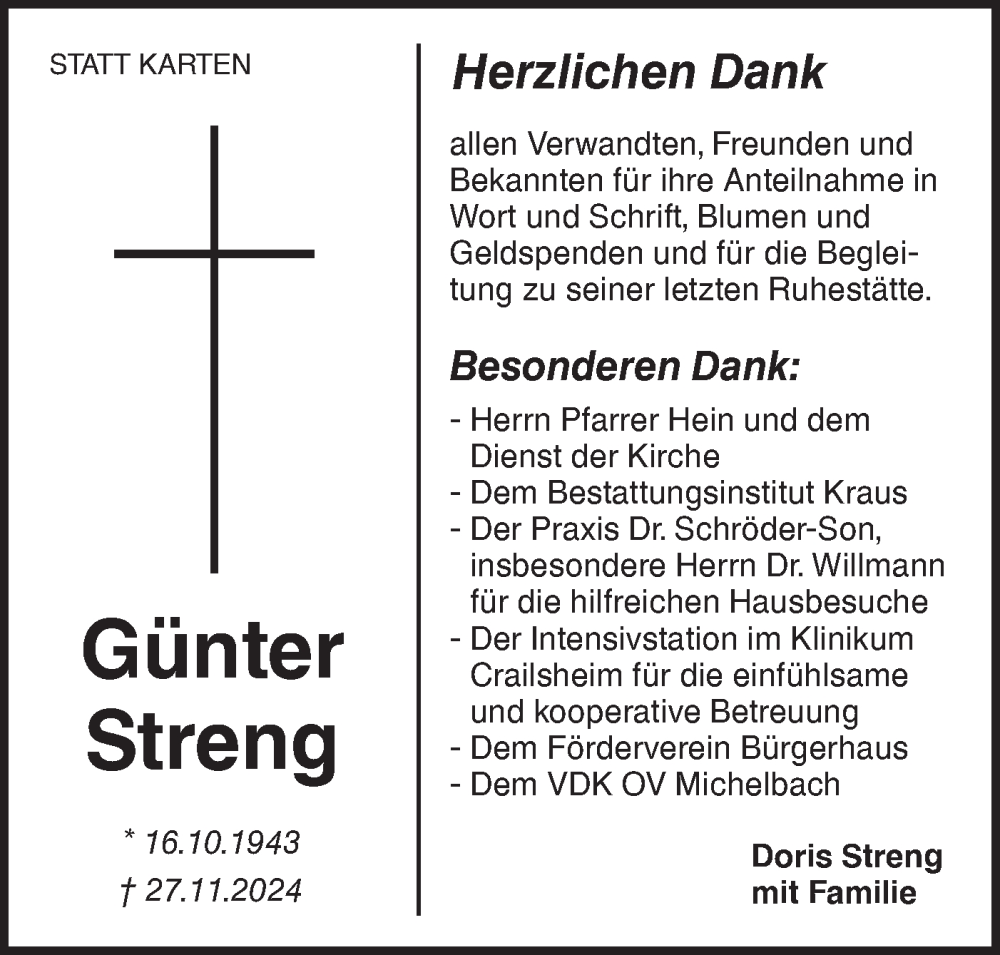 STATT KARTEN

Günter Streng

* 16.10.1943
† 27.11.2024

Herzlichen Dank

allen Verwandten, Freunden und Bekannten für ihre Anteilnahme in Wort und Schrift, Blumen und Geldspenden und für die Begleitung zu seiner letzten Ruhestätte.

Besonderen Dank:

- Herrn Pfarrer Hein und dem Dienst der Kirche
- Dem Bestattungsinstitut Kraus
- Der Praxis Dr. Schröder-Son, insbesondere Herrn Dr. Willmann für die hilfreichen Hausbesuche
- Der Intensivstation im Klinikum Crailsheim für die einfühlsame und kooperative Betreuung
- Dem Förderverein Bürgerhaus
- Dem VDK OV Michelbach

Doris Streng
mit Familie